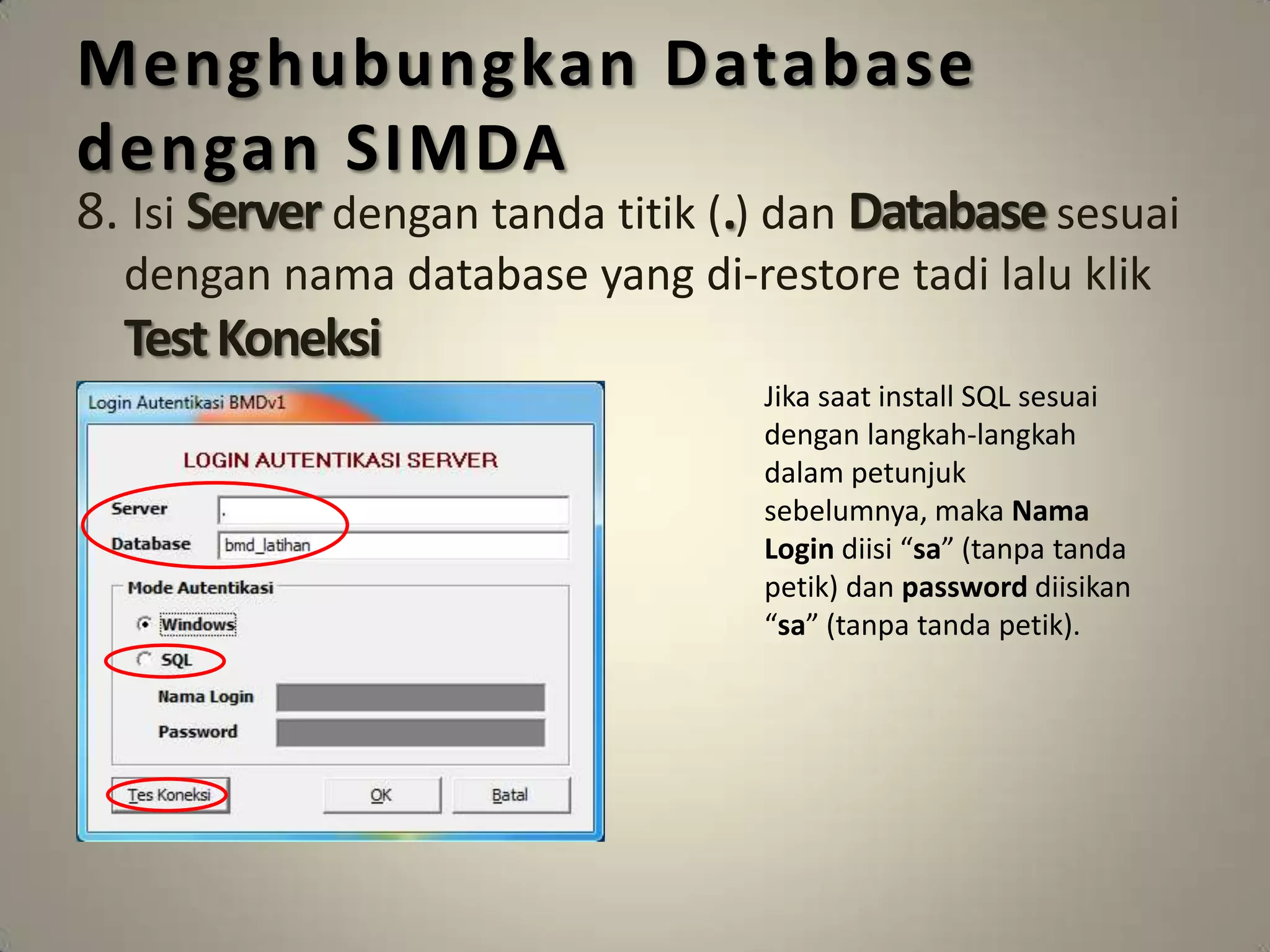 Menghubungkan Database dengan SIMDA

8. Isi Server dengan tanda titik (.) dan Database sesuai dengan nama database yang di-restore tadi lalu klik Test Koneksi

Login Autentikasi BMDv1

LOGIN AUTENTIKASI SERVER

Server .

Database bmd_latihan

Mode Autentikasi

Windows

SQL

Nama Login

Password

Tes Koneksi

OK

Batal

Jika saat install SQL sesuai dengan langkah-langkah dalam petunjuk sebelumnya, maka Nama Login diisi “sa” (tanpa tanda petik) dan password diisikan “sa” (tanpa tanda petik).